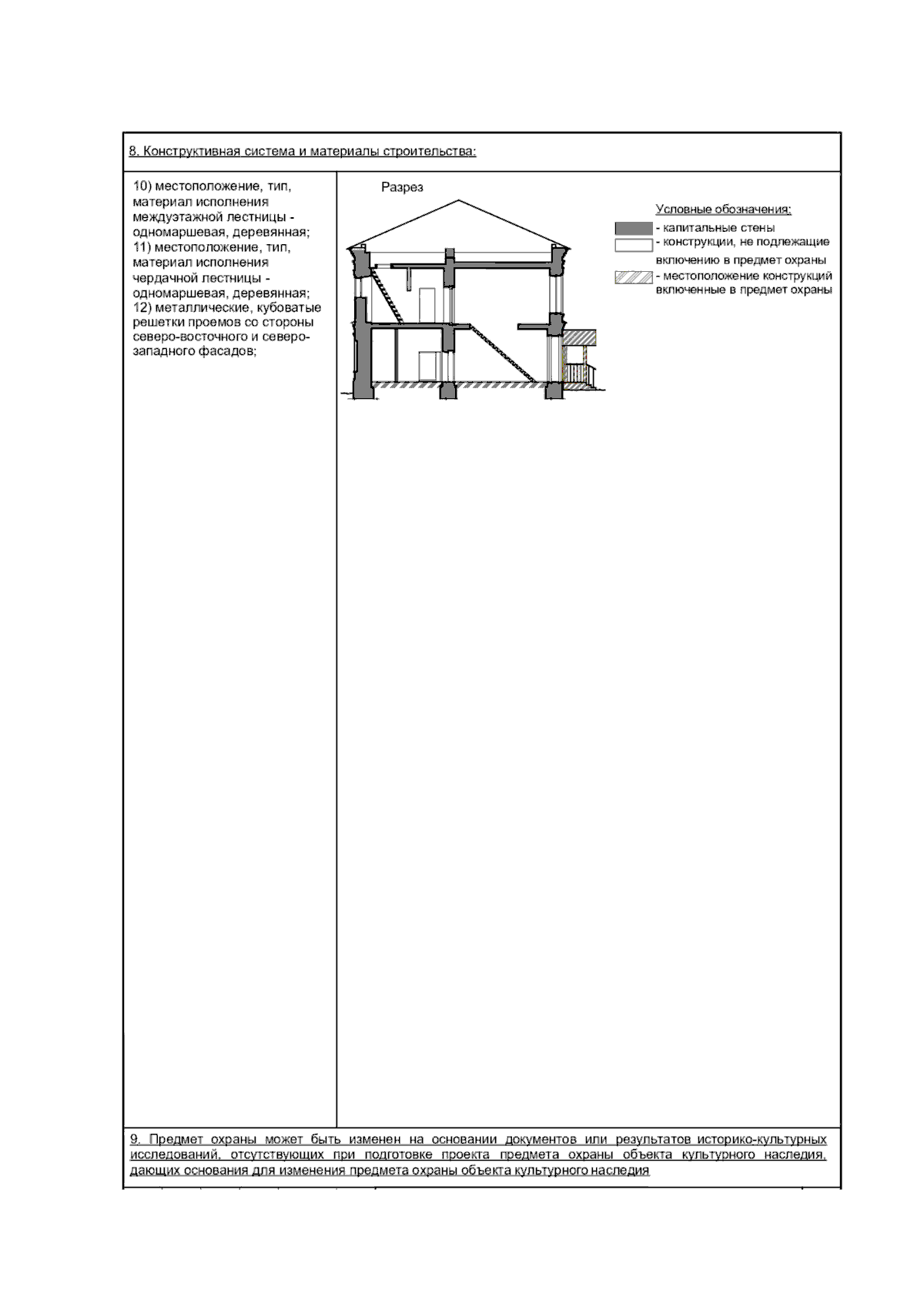 8. Конструктивная система и материалы строительства:

10) местоположение, тип, материал исполнения междуэтажной лестницы - одномаршевая, деревянная;
11) местоположение, тип, материал исполнения чердачной лестницы - одномаршевая, деревянная;
12) металлические, кубоватые решетки проемов со стороны северо-восточного и северо-западного фасадов;

Разрез

Условные обозначения:
- капитальные стены
- конструкции, не подлежащие включению в предмет охраны
- местоположение конструкций включенные в предмет охраны

9. Предмет охраны может быть изменен на основании документов или результатов историко-культурных исследований, отсутствующих при подготовке проекта предмета охраны объекта культурного наследия, дающих основания для изменения предмета охраны объекта культурного наследия